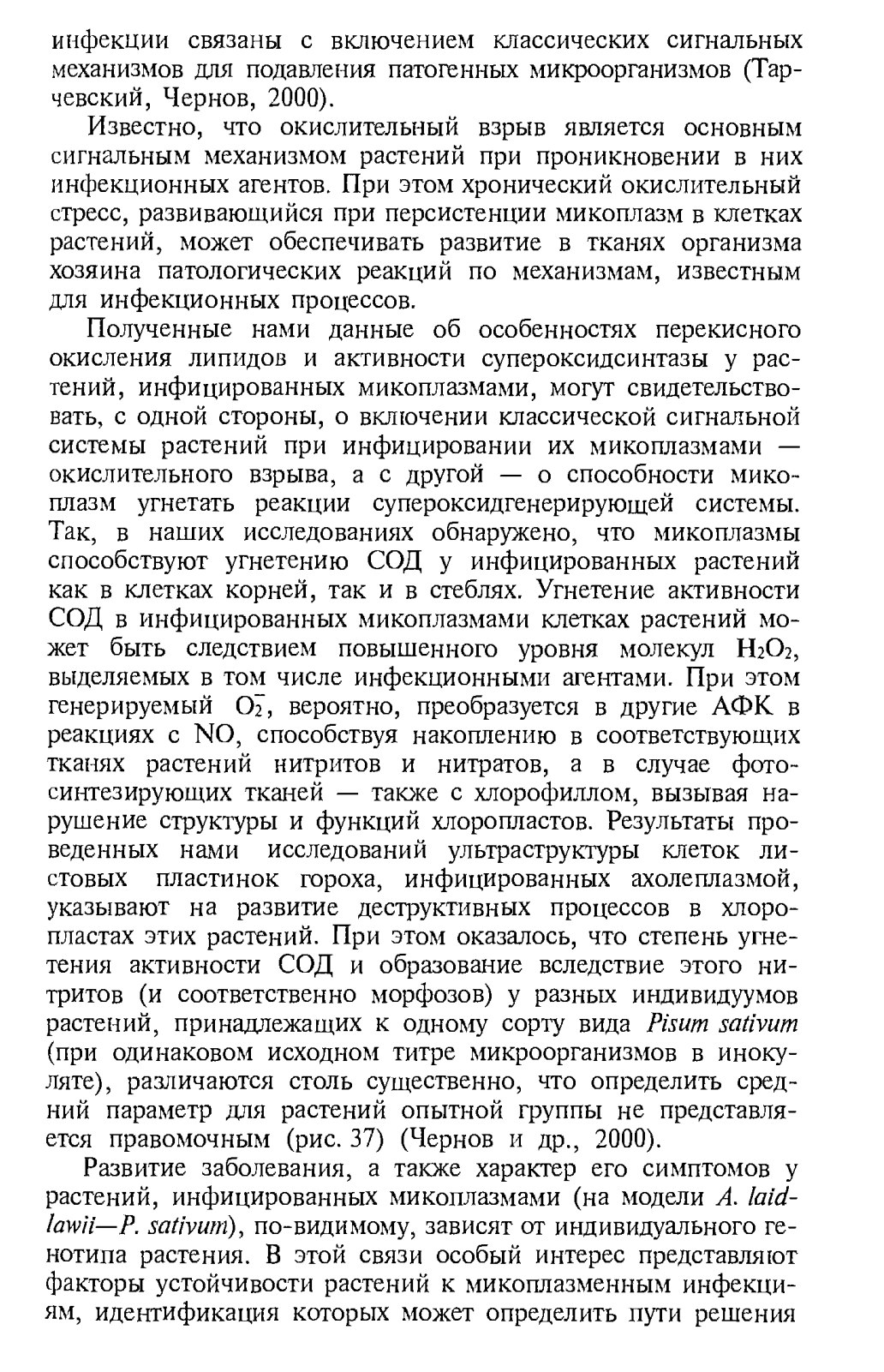 инфекции связаны с включением классических сигнальных механизмов для подавления патогенных микроорганизмов (Тарчевский, Чернов, 2000).

Известно, что окислительный взрыв является основным сигнальным механизмом растений при проникновении в них инфекционных агентов. При этом хронический окислительный стресс, развивающийся при персистенции микоплазм в клетках растений, может обеспечивать развитие в тканях организма хозяина патологических реакций по механизмам, известным для инфекционных процессов.

Полученные нами данные об особенностях перекисного окисления липидов и активности супероксидсинтазы у растений, инфицированных микоплазмами, могут свидетельствовать, с одной стороны, о включении классической сигнальной системы растений при инфицировании их микоплазмами — окислительного взрыва, а с другой — о способности микоплазм угнетать реакции супероксидгенерирующей системы. Так, в наших исследованиях обнаружено, что микоплазмы способствуют угнетению СОД у инфицированных растений как в клетках корней, так и в стеблях. Угнетение активности СОД в инфицированных микоплазмами клетках растений может быть следствием повышенного уровня молекул $H_2O_2$, выделяемых в том числе инфекционными агентами. При этом генерируемый $O_2^-$, вероятно, преобразуется в другие АФК в реакциях с NO, способствуя накоплению в соответствующих тканях растений нитритов и нитратов, а в случае фотосинтезирующих тканей — также с хлорофиллом, вызывая нарушение структуры и функций хлоропластов. Результаты проведенных нами исследований ультраструктуры клеток листовых пластинок гороха, инфицированных ахолеплазмой, указывают на развитие деструктивных процессов в хлоропластах этих растений. При этом оказалось, что степень угнетения активности СОД и образование вследствие этого нитритов (и соответственно морфозов) у разных индивидуумов растений, принадлежащих к одному сорту вида Pisum sativum (при одинаковом исходном титре микроорганизмов в инокуляте), различаются столь существенно, что определить средний параметр для растений опытной группы не представляется правомочным (рис. 37) (Чернов и др., 2000).

Развитие заболевания, а также характер его симптомов у растений, инфицированных микоплазмами (на модели A. laidlawii—P. sativum), по-видимому, зависят от индивидуального генотипа растения. В этой связи особый интерес представляют факторы устойчивости растений к микоплазменным инфекциям, идентификация которых может определить пути решения